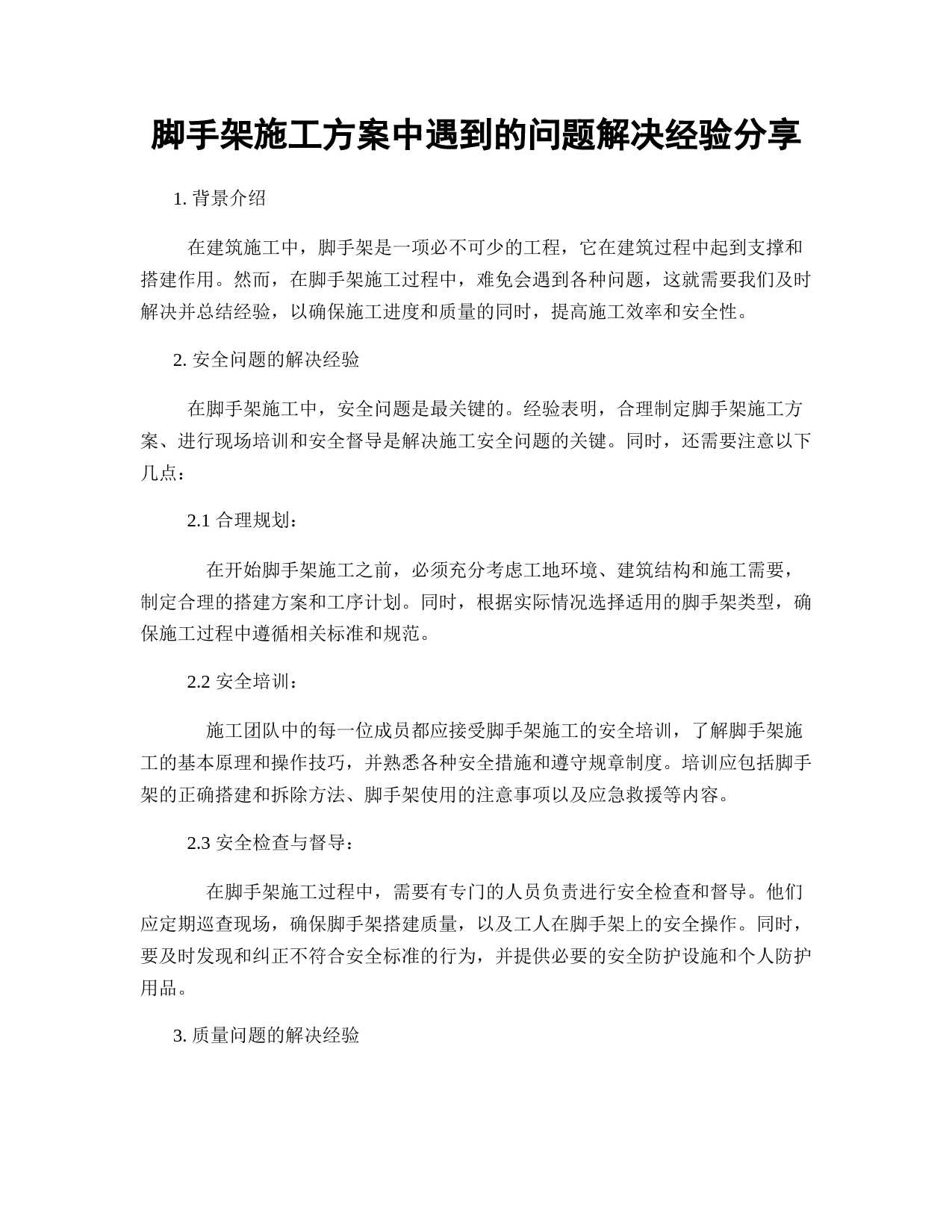 脚手架施工方案中遇到的问题解决经验分享

1. 背景介绍

在建筑施工中，脚手架是一项必不可少的工程，它在建筑过程中起到支撑和搭建作用。然而，在脚手架施工过程中，难免会遇到各种问题，这就需要我们及时解决并总结经验，以确保施工进度和质量的同时，提高施工效率和安全性。

2. 安全问题的解决经验

在脚手架施工中，安全问题是最关键的。经验表明，合理制定脚手架施工方案、进行现场培训和安全督导是解决施工安全问题的关键。同时，还需要注意以下几点：

2.1 合理规划：

在开始脚手架施工之前，必须充分考虑工地环境、建筑结构和施工需要，制定合理的搭建方案和工序计划。同时，根据实际情况选择适用的脚手架类型，确保施工过程中遵循相关标准和规范。

2.2 安全培训：

施工团队中的每一位成员都应接受脚手架施工的安全培训，了解脚手架施工的基本原理和操作技巧，并熟悉各种安全措施和遵守规章制度。培训应包括脚手架的正确搭建和拆除方法、脚手架使用的注意事项以及应急救援等内容。

2.3 安全检查与督导：

在脚手架施工过程中，需要有专门的人员负责进行安全检查和督导。他们应定期巡查现场，确保脚手架搭建质量，以及工人在脚手架上的安全操作。同时，要及时发现和纠正不符合安全标准的行为，并提供必要的安全防护设施和个人防护用品。

3. 质量问题的解决经验